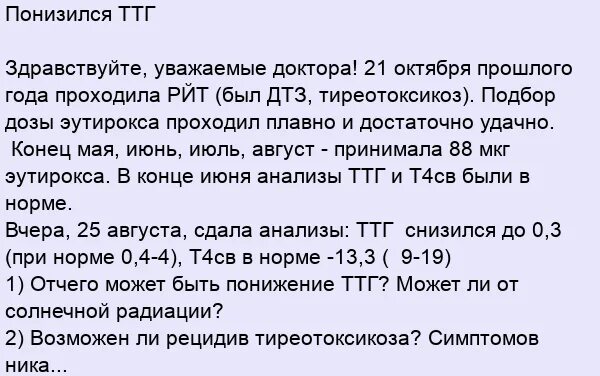 Понизился ТТГ

Здравствуйте, уважаемые доктора! 21 октября прошлого года проходила РЙТ (был ДТЗ, тиреотоксикоз). Подбор дозы эутирокса проходил плавно и достаточно удачно. Конец мая, июнь, июль, август - принимала 88 мкг эутирокса. В конце июня анализы ТТГ и Т4св были в норме.
Вчера, 25 августа, сдала анализы: ТТГ снизился до 0,3 (при норме 0,4-4), Т4св в норме -13,3 ( 9-19)
1) Отчего может быть понижение ТТГ? Может ли от солнечной радиации?
2) Возможен ли рецидив тиреотоксикоза? Симптомов ника...